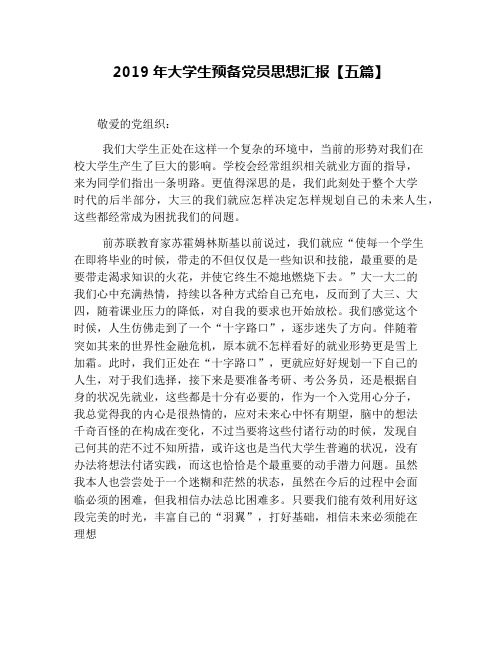 2019 年大学生预备党员思想汇报【五篇】

敬爱的党组织：

我们大学生正处在这样一个复杂的环境中，当前的形势对我们在校大学生产生了巨大的影响。学校会经常组织相关就业方面的指导，来为同学们指出一条明路。更值得深思的是，我们此刻处于整个大学时代的后半部分，大三的我们就应怎样决定怎样规划自己的未来人生，这些都经常成为困扰我们的问题。

前苏联教育家苏霍姆林斯基以前说过，我们就应“使每一个学生在即将毕业的时候，带走的不但仅仅是一些知识和技能，最重要的是要带走渴求知识的火花，并使它终生不熄地燃烧下去。”大一大二的我们心中充满热情，持续以各种方式给自己充电，反而到了大三、大四，随着课业压力的降低，对自我的要求也开始放松。我们感觉这个时候，人生仿佛走到了一个“十字路口”，逐步迷失了方向。伴随着突如其来的世界性金融危机，原本就不怎样看好的就业形势更是雪上加霜。此时，我们正处在“十字路口”，更就应好好规划一下自己的人生，对于我们选择，接下来是要准备考研、考公务员，还是根据自身的状况先就业，这些都是十分有必要的，作为一个入党用心分子，我总觉得我的内心是很热情的，应对未来心中怀有期望，脑中的想法千奇百怪的在构成在变化，不过当要将这些付诸行动的时候，发现自己何其的茫不过不知所措，或许这也是当代大学生普遍的状况，没有办法将想法付诸实践，而这也恰恰是个最重要的动手潜力问题。虽然我本人也尝尝处于一个迷糊和茫然的状态，虽然在今后的过程中会面临必须的困难，但我相信办法总比困难多。只要我们能有效利用好这段完美的时光，丰富自己的“羽翼”，打好基础，相信未来必须能在理想